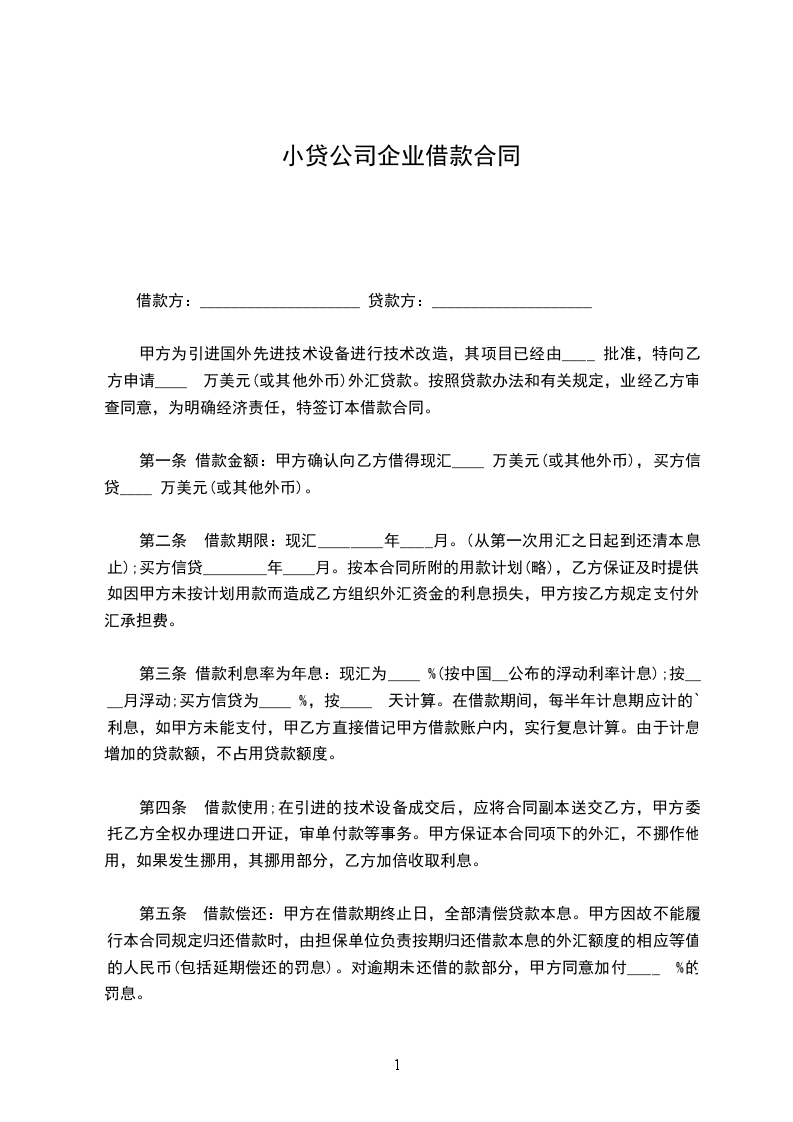 小贷公司企业借款合同

借款方：____________________ 贷款方：____________________

甲方为引进国外先进技术设备进行技术改造，其项目已经由____ 批准，特向乙方申请____ 万美元(或其他外币)外汇贷款。按照贷款办法和有关规定，业经乙方审查同意，为明确经济责任，特签订本借款合同。

第一条 借款金额：甲方确认向乙方借得现汇____ 万美元(或其他外币)，买方信贷____ 万美元(或其他外币)。

第二条 借款期限：现汇________年____月。(从第一次用汇之日起到还清本息止);买方信贷________年____月。按本合同所附的用款计划(略)，乙方保证及时提供如因甲方未按计划用款而造成乙方组织外汇资金的利息损失，甲方按乙方规定支付外汇承担费。

第三条 借款利息率为年息：现汇为____ %(按中国__公布的浮动利率计息);按____月浮动;买方信贷为____ %，按____ 天计算。在借款期间，每半年计息期应计的`利息，如甲方未能支付，甲乙方直接借记甲方借款账户内，实行复息计算。由于计息增加的贷款额，不占用贷款额度。

第四条 借款使用;在引进的技术设备成交后，应将合同副本送交乙方，甲方委托乙方全权办理进口开证，审单付款等事务。甲方保证本合同项下的外汇，不挪作他用，如果发生挪用，其挪用部分，乙方加倍收取利息。

第五条 借款偿还：甲方在借款期终止日，全部清偿贷款本息。甲方因故不能履行本合同规定归还借款时，由担保单位负责按期归还借款本息的外汇额度的相应等值的人民币(包括延期偿还的罚息)。对逾期未还借的款部分，甲方同意加付____ %的罚息。

1